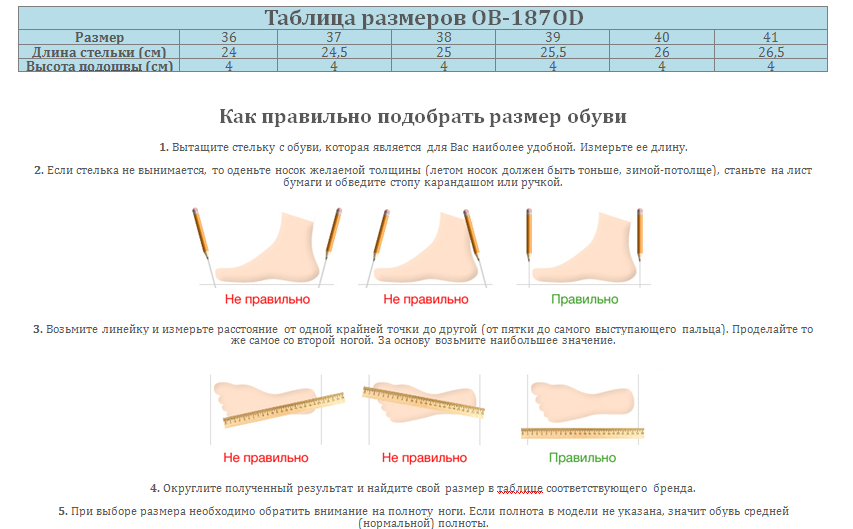 Таблица размеров OB-1870D

| Размер | 36 | 37 | 38 | 39 | 40 | 41 |
|---|---|---|---|---|---|---|
| Длина стельки (см) | 24 | 24,5 | 25 | 25,5 | 26 | 26,5 |
| Высота подошвы (см) | 4 | 4 | 4 | 4 | 4 | 4 |

Как правильно подобрать размер обуви

1. Вытащите стельку с обуви, которая является для Вас наиболее удобной. Измерьте ее длину.

2. Если стелька не вынимается, то оденьте носок желаемой толщины (летом носок должен быть тоньше, зимой-потолще), станьте на лист бумаги и обведите стопу карандашом или ручкой.

Не правильно
Не правильно
Правильно

3. Возьмите линейку и измерьте расстояние от одной крайней точки до другой (от пятки до самого выступающего пальца). Проделайте то же самое со второй ногой. За основу возьмите наибольшее значение.

Не правильно
Не правильно
Правильно

4. Округлите полученный результат и найдите свой размер в таблице соответствующего бренда.

5. При выборе размера необходимо обратить внимание на полноту ноги. Если полнота в модели не указана, значит обувь средней (нормальной) полноты.